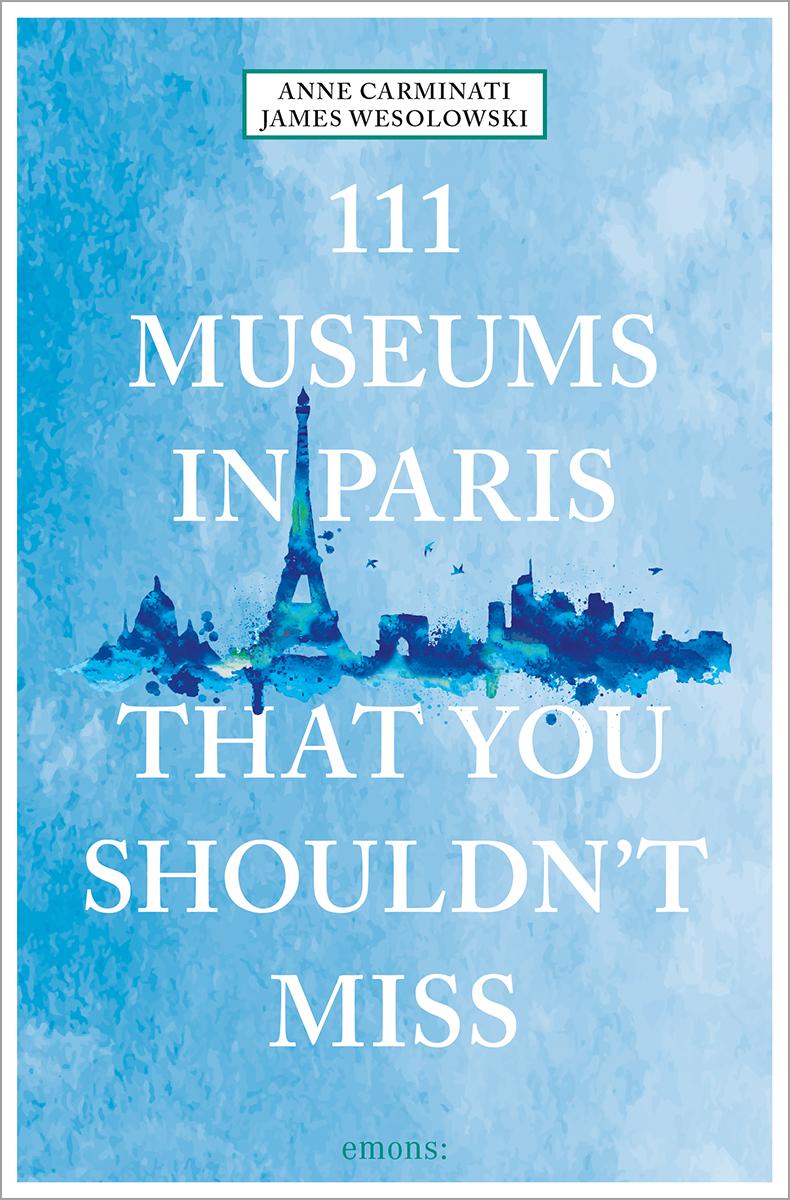 ANNE CARMINATI
JAMES WESOLOWSKI

111
MUSEUMS
IN PARIS
THAT YOU
SHOULDN'T
MISS

emons: